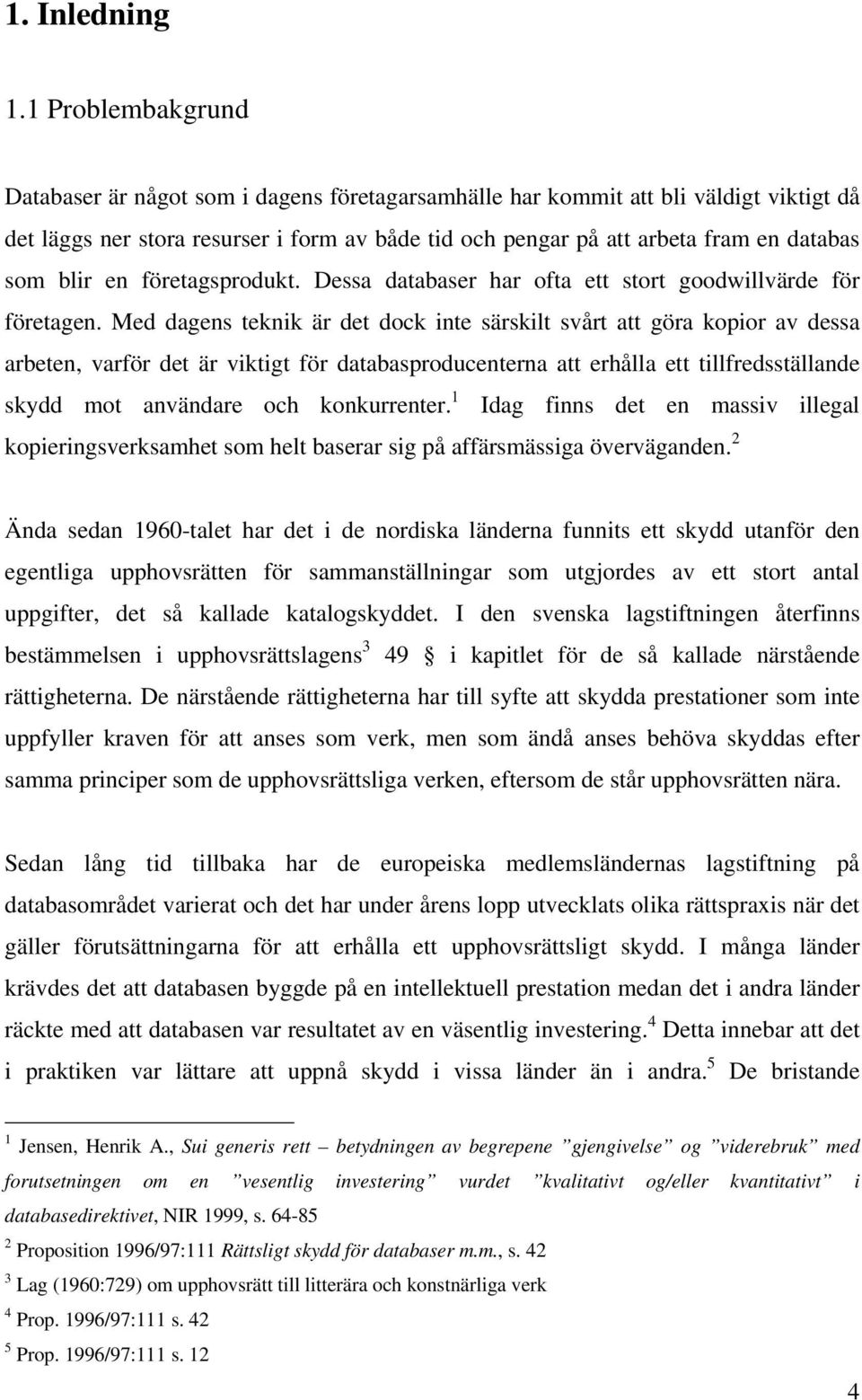 1. Inledning

1.1 Problembakgrund

Databaser är något som i dagens företagarsamhälle har kommit att bli väldigt viktigt då det läggs ner stora resurser i form av både tid och pengar på att arbeta fram en databas som blir en företagsprodukt. Dessa databaser har ofta ett stort goodwillvärde för företagen. Med dagens teknik är det dock inte särskilt svårt att göra kopior av dessa arbeten, varför det är viktigt för databasproducenterna att erhålla ett tillfredsställande skydd mot användare och konkurrenter.$^1$ Idag finns det en massiv illegal kopieringsverksamhet som helt baserar sig på affärsmässiga överväganden.$^2$

Ända sedan 1960-talet har det i de nordiska länderna funnits ett skydd utanför den egentliga upphovsrätten för sammanställningar som utgjordes av ett stort antal uppgifter, det så kallade katalogskyddet. I den svenska lagstiftningen återfinns bestämmelsen i upphovsrättslagens$^3$ 49 § i kapitlet för de så kallade närstående rättigheterna. De närstående rättigheterna har till syfte att skydda prestationer som inte uppfyller kraven för att anses som verk, men som ändå anses behöva skyddas efter samma principer som de upphovsrättsliga verken, eftersom de står upphovsrätten nära.

Sedan lång tid tillbaka har de europeiska medlemsländernas lagstiftning på databasområdet varierat och det har under årens lopp utvecklats olika rättspraxis när det gäller förutsättningarna för att erhålla ett upphovsrättsligt skydd. I många länder krävdes det att databasen byggde på en intellektuell prestation medan det i andra länder räckte med att databasen var resultatet av en väsentlig investering.$^4$ Detta innebar att det i praktiken var lättare att uppnå skydd i vissa länder än i andra.$^5$ De bristande

$^1$ Jensen, Henrik A., Sui generis rett – betydningen av begrepene ”gjengivelse” og ”viderebruk” med forutsetningen om en ”vesentlig investering” vurdet ”kvalitativt og/eller kvantitativt” i databasedirektivet, NIR 1999, s. 64-85

$^2$ Proposition 1996/97:111 Rättsligt skydd för databaser m.m., s. 42

$^3$ Lag (1960:729) om upphovsrätt till litterära och konstnärliga verk

$^4$ Prop. 1996/97:111 s. 42

$^5$ Prop. 1996/97:111 s. 12

4